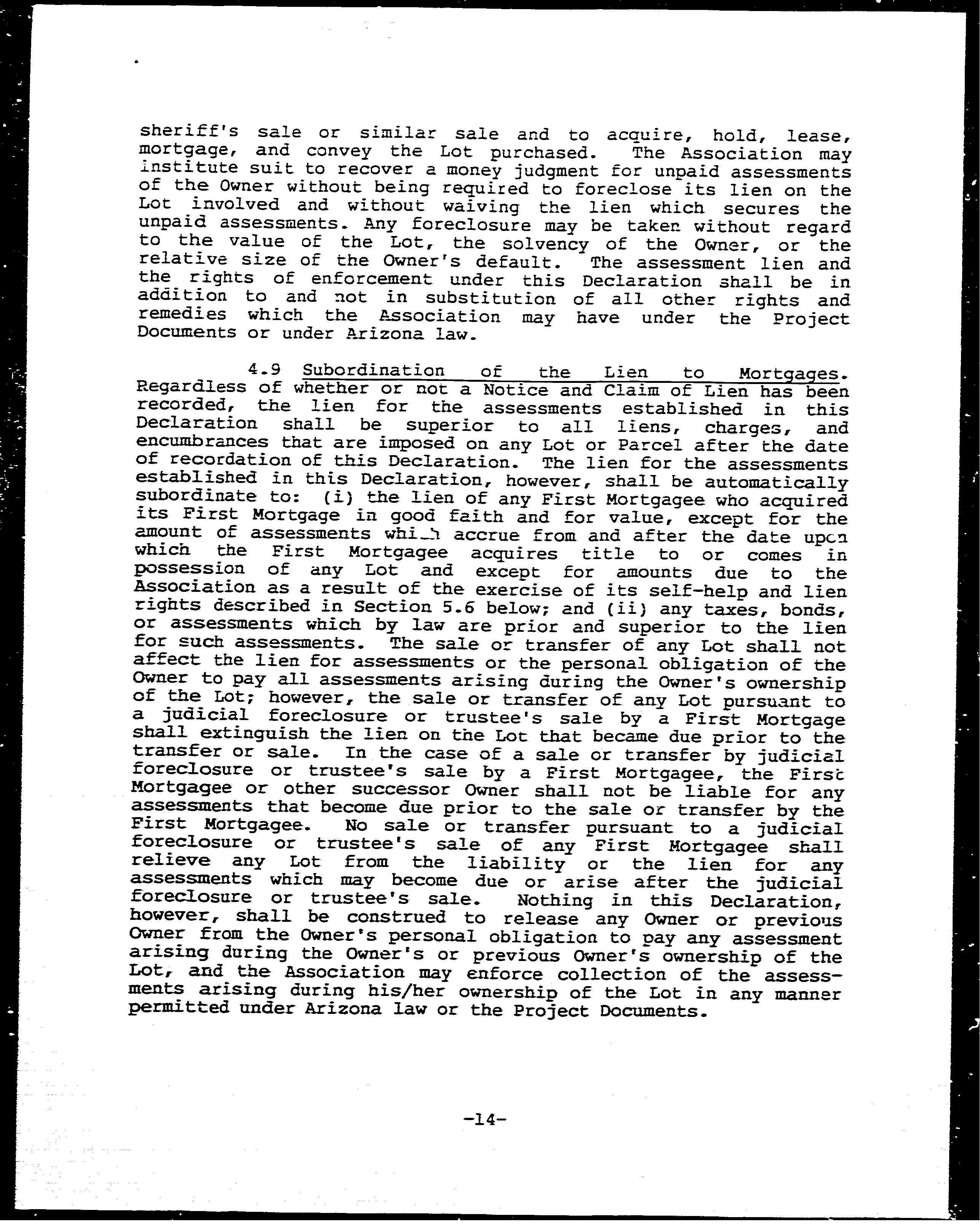 sheriff's sale or similar sale and to acquire, hold, lease, mortgage, and convey the Lot purchased. The Association may institute suit to recover a money judgment for unpaid assessments of the Owner without being required to foreclose its lien on the Lot involved and without waiving the lien which secures the unpaid assessments. Any foreclosure may be taken without regard to the value of the Lot, the solvency of the Owner, or the relative size of the Owner's default. The assessment lien and the rights of enforcement under this Declaration shall be in addition to and not in substitution of all other rights and remedies which the Association may have under the Project Documents or under Arizona law.

4.9 Subordination of the Lien to Mortgages. Regardless of whether or not a Notice and Claim of Lien has been recorded, the lien for the assessments established in this Declaration shall be superior to all liens, charges, and encumbrances that are imposed on any Lot or Parcel after the date of recordation of this Declaration. The lien for the assessments established in this Declaration, however, shall be automatically subordinate to: (i) the lien of any First Mortgagee who acquired its First Mortgage in good faith and for value, except for the amount of assessments which accrue from and after the date upon which the First Mortgagee acquires title to or comes in possession of any Lot and except for amounts due to the Association as a result of the exercise of its self-help and lien rights described in Section 5.6 below; and (ii) any taxes, bonds, or assessments which by law are prior and superior to the lien for such assessments. The sale or transfer of any Lot shall not affect the lien for assessments or the personal obligation of the Owner to pay all assessments arising during the Owner's ownership of the Lot; however, the sale or transfer of any Lot pursuant to a judicial foreclosure or trustee's sale by a First Mortgage shall extinguish the lien on the Lot that became due prior to the transfer or sale. In the case of a sale or transfer by judicial foreclosure or trustee's sale by a First Mortgagee, the First Mortgagee or other successor Owner shall not be liable for any assessments that become due prior to the sale or transfer by the First Mortgagee. No sale or transfer pursuant to a judicial foreclosure or trustee's sale of any First Mortgagee shall relieve any Lot from the liability or the lien for any assessments which may become due or arise after the judicial foreclosure or trustee's sale. Nothing in this Declaration, however, shall be construed to release any Owner or previous Owner from the Owner's personal obligation to pay any assessment arising during the Owner's or previous Owner's ownership of the Lot, and the Association may enforce collection of the assessments arising during his/her ownership of the Lot in any manner permitted under Arizona law or the Project Documents.

-14-